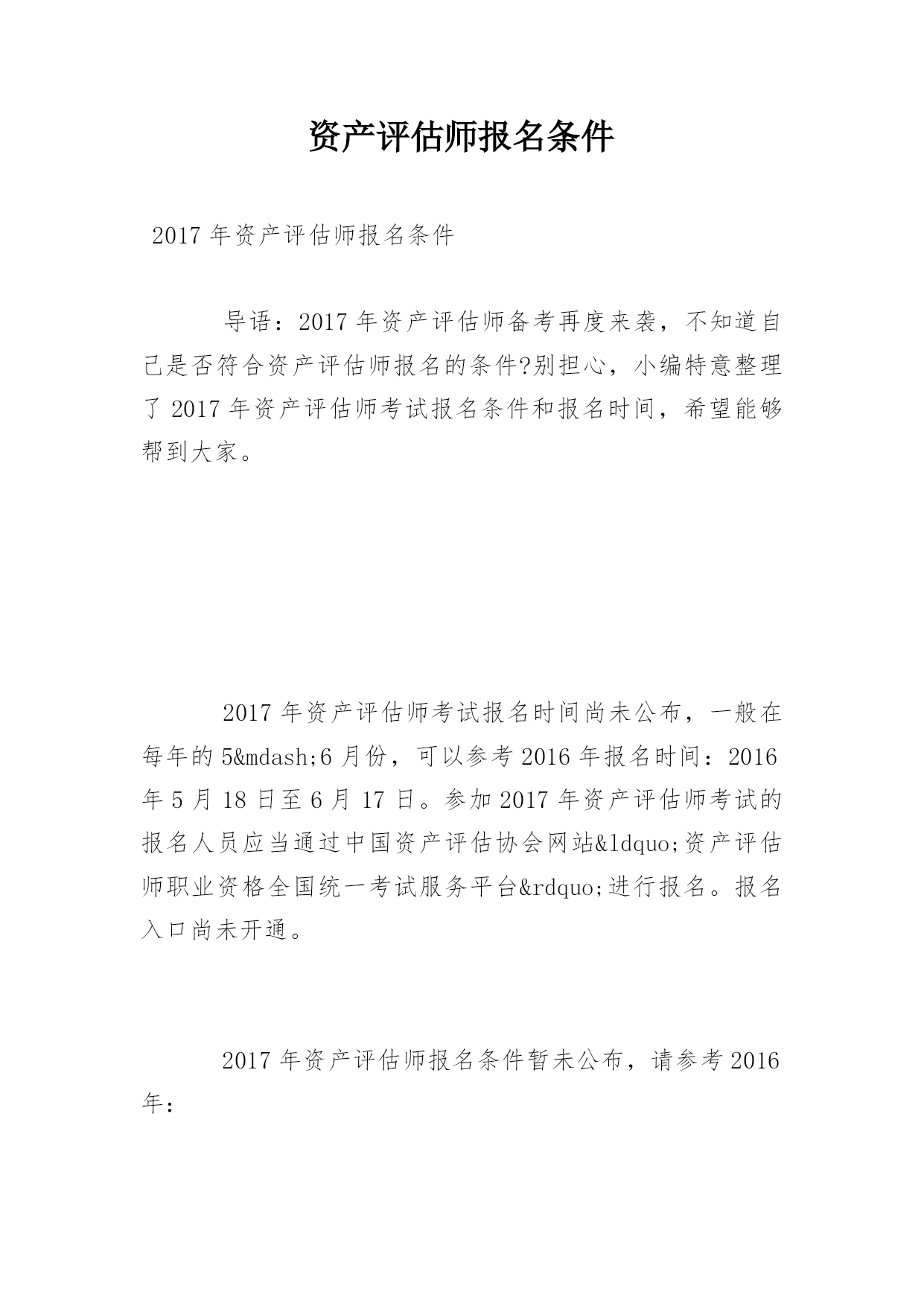 资产评估师报名条件

2017 年资产评估师报名条件

导语：2017 年资产评估师备考再度来袭，不知道自己是否符合资产评估师报名的条件?别担心，小编特意整理了 2017 年资产评估师考试报名条件和报名时间，希望能够帮到大家。

2017 年资产评估师考试报名时间尚未公布，一般在每年的 5&mdash;6 月份，可以参考 2016 年报名时间：2016 年 5 月 18 日至 6 月 17 日。参加 2017 年资产评估师考试的报名人员应当通过中国资产评估协会网站&ldquo;资产评估师职业资格全国统一考试服务平台&rdquo;进行报名。报名入口尚未开通。

2017 年资产评估师报名条件暂未公布，请参考 2016 年：